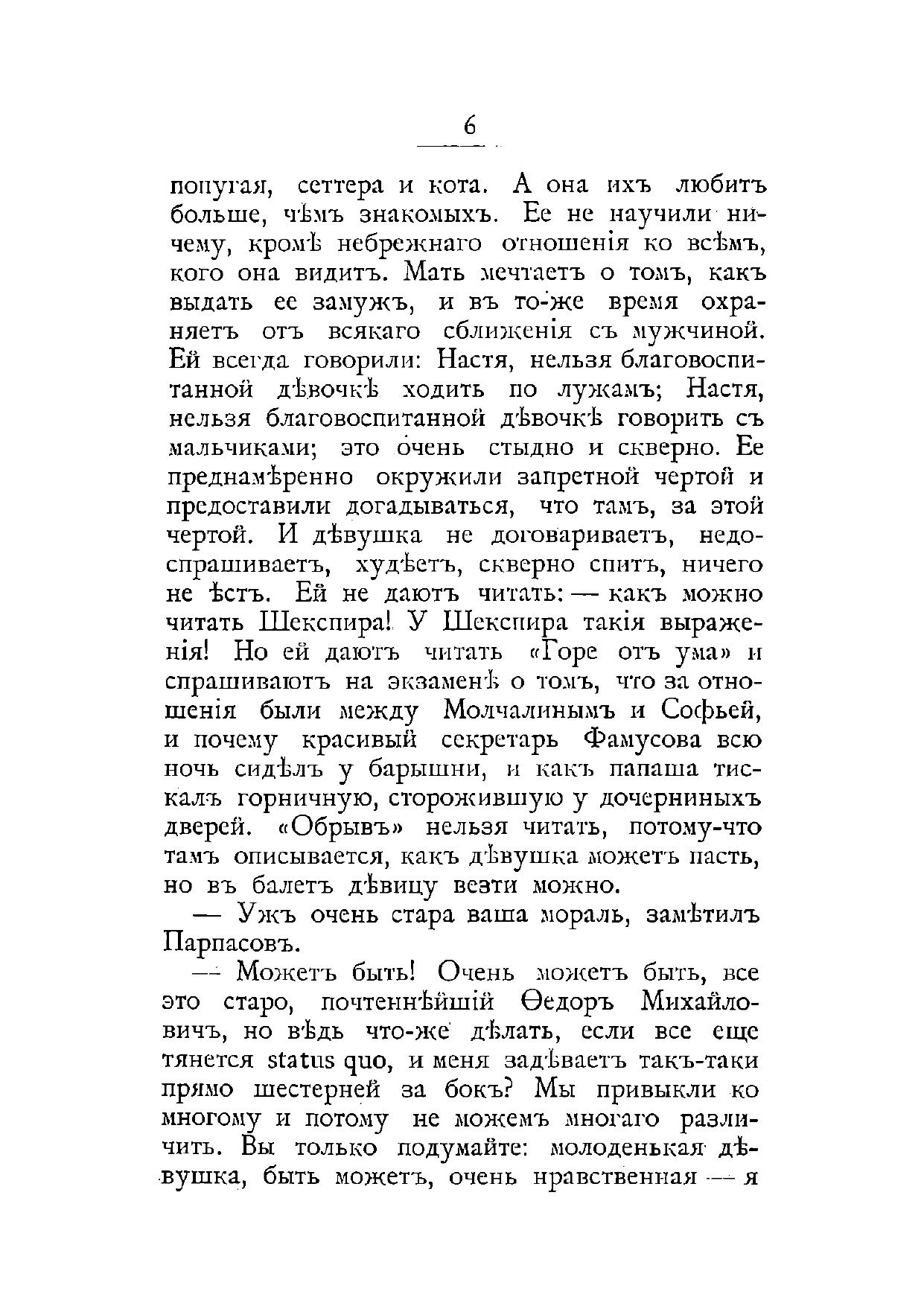 6

попугая, сеттера и кота. А она ихъ любитъ больше, чѣмъ знакомыхъ. Ее не научили ничему, кромѣ небрежнаго отношенія ко всѣмъ, кого она видитъ. Мать мечтаетъ о томъ, какъ выдать ее замужъ, и въ то-же время охраняетъ отъ всякаго сближенія съ мужчиной. Ей всегда говорили: Настя, нельзя благовоспитанной дѣвочкѣ ходить по лужамъ; Настя, нельзя благовоспитанной дѣвочкѣ говорить съ мальчиками; это очень стыдно и скверно. Ее преднамѣренно окружили запретной чертой и предоставили догадываться, что тамъ, за этой чертой. И дѣвушка не договариваетъ, недоспрашиваетъ, худѣетъ, скверно спитъ, ничего не ѣстъ. Ей не даютъ читать: — какъ можно читать Шекспира! У Шекспира такія выраженія! Но ей даютъ читать «Горе отъ ума» и спрашиваютъ на экзаменѣ о томъ, что за отношенія были между Молчалинымъ и Софьей, и почему красивый секретарь Фамусова всю ночь сидѣлъ у барышни, и какъ папаша тискалъ горничную, сторожившую у дочерниныхъ дверей. «Обрывъ» нельзя читать, потому-что тамъ описывается, какъ дѣвушка можетъ пасть, но въ балетъ дѣвицу везти можно.

— Ужъ очень стара ваша мораль, замѣтилъ Парпасовъ.

— Можетъ быть! Очень можетъ быть, все это старо, почтеннѣйшій Ѳедоръ Михайловичъ, но вѣдь что-же дѣлать, если все еще тянется status quo, и меня задѣваетъ такъ-таки прямо шестерней за бокъ? Мы привыкли ко многому и потому не можемъ многаго различить. Вы только подумайте: молоденькая дѣвушка, быть можетъ, очень нравственная — я